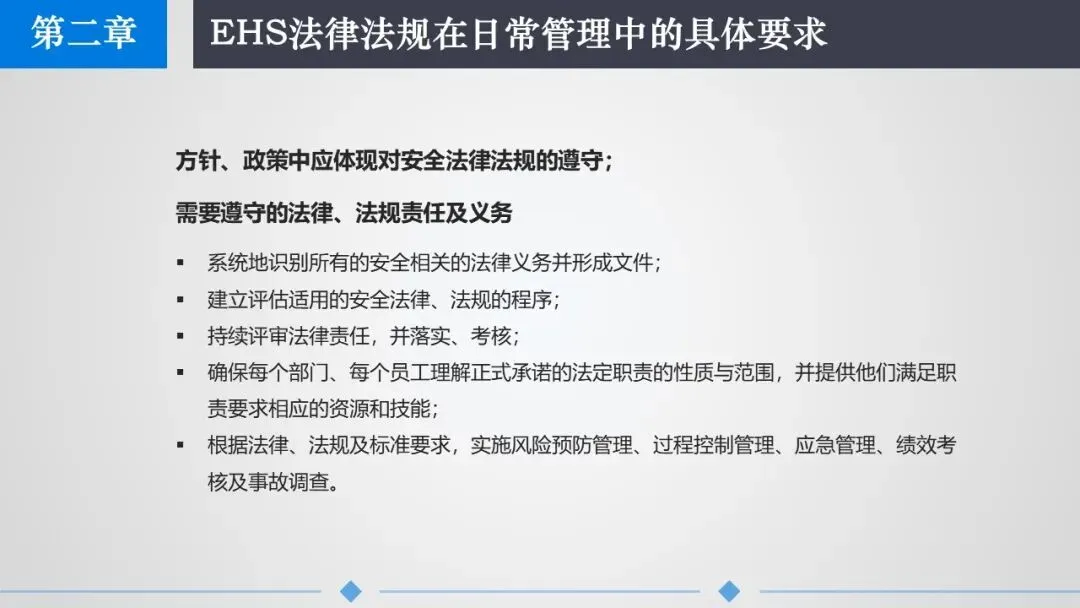 第二章

EHS法律法规在日常管理中的具体要求

方针、政策中应体现对安全法律法规的遵守；

需要遵守的法律、法规责任及义务

▪ 系统地识别所有的安全相关的法律义务并形成文件；
▪ 建立评估适用的安全法律、法规的程序；
▪ 持续评审法律责任，并落实、考核；
▪ 确保每个部门、每个员工理解正式承诺的法定职责的性质与范围，并提供他们满足职责要求相应的资源和技能；
▪ 根据法律、法规及标准要求，实施风险预防管理、过程控制管理、应急管理、绩效考核及事故调查。